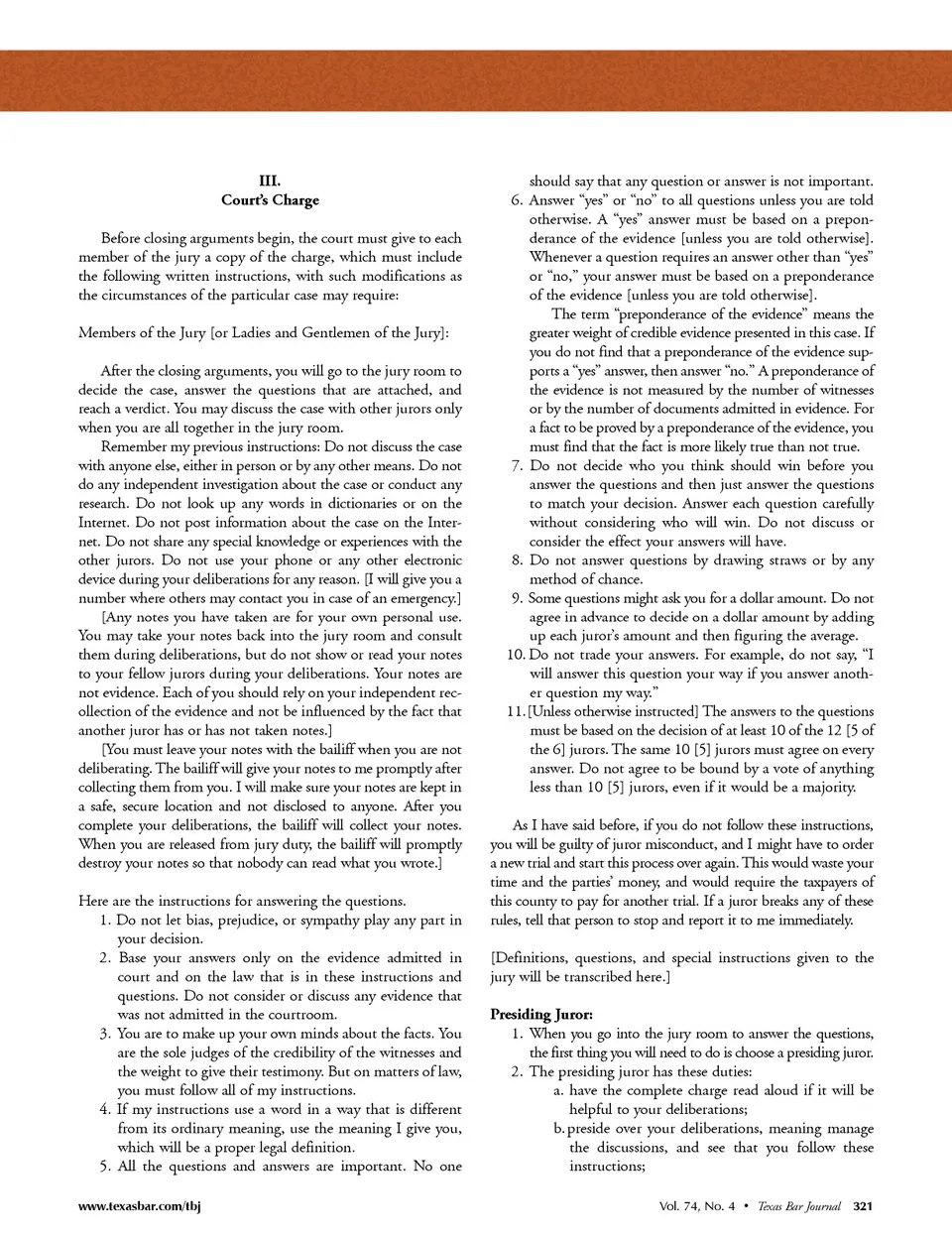 III.
Court's Charge

Before closing arguments begin, the court must give to each member of the jury a copy of the charge, which must include the following written instructions, with such modifications as the circumstances of the particular case may require:

Members of the Jury [or Ladies and Gentlemen of the Jury]:

After the closing arguments, you will go to the jury room to decide the case, answer the questions that are attached, and reach a verdict. You may discuss the case with other jurors only when you are all together in the jury room.

Remember my previous instructions: Do not discuss the case with anyone else, either in person or by any other means. Do not do any independent investigation about the case or conduct any research. Do not look up any words in dictionaries or on the Internet. Do not post information about the case on the Internet. Do not share any special knowledge or experiences with the other jurors. Do not use your phone or any other electronic device during your deliberations for any reason. [I will give you a number where others may contact you in case of an emergency.]

[Any notes you have taken are for your own personal use. You may take your notes back into the jury room and consult them during deliberations, but do not show or read your notes to your fellow jurors during your deliberations. Your notes are not evidence. Each of you should rely on your independent recollection of the evidence and not be influenced by the fact that another juror has or has not taken notes.]

[You must leave your notes with the bailiff when you are not deliberating. The bailiff will give your notes to me promptly after collecting them from you. I will make sure your notes are kept in a safe, secure location and not disclosed to anyone. After you complete your deliberations, the bailiff will collect your notes. When you are released from jury duty, the bailiff will promptly destroy your notes so that nobody can read what you wrote.]

Here are the instructions for answering the questions.
1. Do not let bias, prejudice, or sympathy play any part in your decision.
2. Base your answers only on the evidence admitted in court and on the law that is in these instructions and questions. Do not consider or discuss any evidence that was not admitted in the courtroom.
3. You are to make up your own minds about the facts. You are the sole judges of the credibility of the witnesses and the weight to give their testimony. But on matters of law, you must follow all of my instructions.
4. If my instructions use a word in a way that is different from its ordinary meaning, use the meaning I give you, which will be a proper legal definition.
5. All the questions and answers are important. No one should say that any question or answer is not important.
6. Answer "yes" or "no" to all questions unless you are told otherwise. A "yes" answer must be based on a preponderance of the evidence [unless you are told otherwise]. Whenever a question requires an answer other than "yes" or "no," your answer must be based on a preponderance of the evidence [unless you are told otherwise].
The term "preponderance of the evidence" means the greater weight of credible evidence presented in this case. If you do not find that a preponderance of the evidence supports a "yes" answer, then answer "no." A preponderance of the evidence is not measured by the number of witnesses or by the number of documents admitted in evidence. For a fact to be proved by a preponderance of the evidence, you must find that the fact is more likely true than not true.
7. Do not decide who you think should win before you answer the questions and then just answer the questions to match your decision. Answer each question carefully without considering who will win. Do not discuss or consider the effect your answers will have.
8. Do not answer questions by drawing straws or by any method of chance.
9. Some questions might ask you for a dollar amount. Do not agree in advance to decide on a dollar amount by adding up each juror's amount and then figuring the average.
10. Do not trade your answers. For example, do not say, "I will answer this question your way if you answer another question my way."
11. [Unless otherwise instructed] The answers to the questions must be based on the decision of at least 10 of the 12 [5 of the 6] jurors. The same 10 [5] jurors must agree on every answer. Do not agree to be bound by a vote of anything less than 10 [5] jurors, even if it would be a majority.

As I have said before, if you do not follow these instructions, you will be guilty of juror misconduct, and I might have to order a new trial and start this process over again. This would waste your time and the parties' money, and would require the taxpayers of this county to pay for another trial. If a juror breaks any of these rules, tell that person to stop and report it to me immediately.

[Definitions, questions, and special instructions given to the jury will be transcribed here.]

Presiding Juror:
1. When you go into the jury room to answer the questions, the first thing you will need to do is choose a presiding juror.
2. The presiding juror has these duties:
a. have the complete charge read aloud if it will be helpful to your deliberations;
b. preside over your deliberations, meaning manage the discussions, and see that you follow these instructions;

www.texasbar.com/tbj

Vol. 74, No. 4 • Texas Bar Journal 321